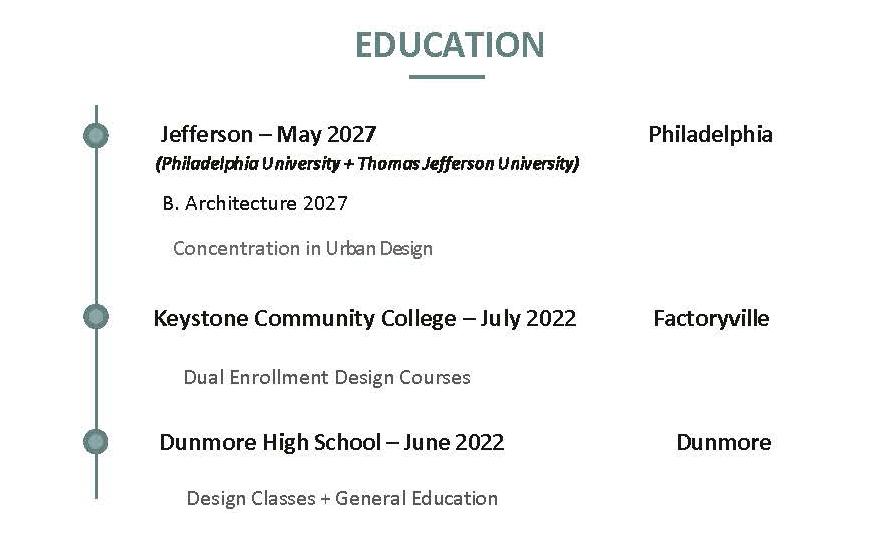 EDUCATION

Jefferson – May 2027 Philadelphia

(Philadelphia University + Thomas Jefferson University)

B. Architecture 2027

Concentration in Urban Design

Keystone Community College – July 2022 Factoryville

Dual Enrollment Design Courses

Dunmore High School – June 2022 Dunmore

Design Classes + General Education